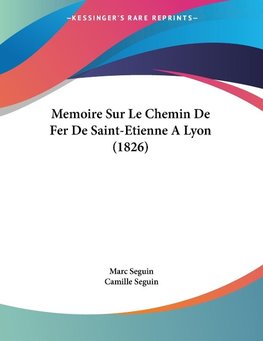 —KESSINGER'S RARE REPRINTS—

Memoire Sur Le Chemin De Fer De Saint-Etienne A Lyon (1826)

Marc Seguin
Camille Seguin